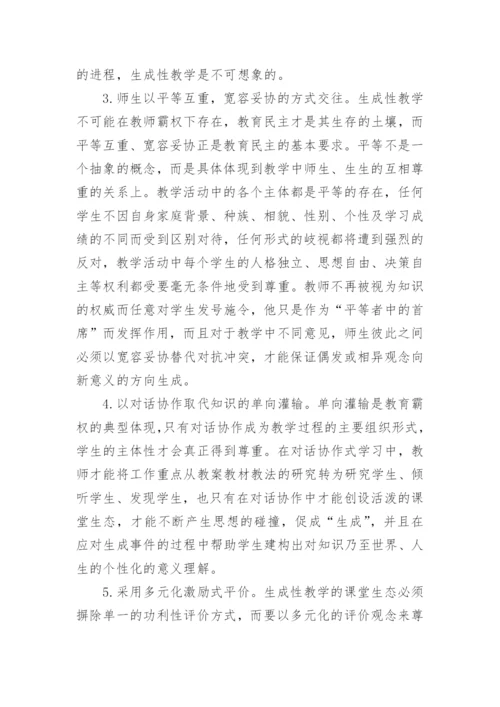 的进程，生成性教学是不可想象的。

3.师生以平等互重，宽容妥协的方式交往。生成性教学不可能在教师霸权下存在，教育民主才是其生存的土壤，而平等互重、宽容妥协正是教育民主的基本要求。平等不是一个抽象的概念，而是具体体现到教学中师生、生生的互相尊重的关系上。教学活动中的各个主体都是平等的存在，任何学生不因自身家庭背景、种族、相貌、性别、个性及学习成绩的不同而受到区别对待，任何形式的歧视都将遭到强烈的反对，教学活动中每个学生的人格独立、思想自由、决策自主等权利都受要毫无条件地受到尊重。教师不再被视为知识的权威而任意对学生发号施令，他只是作为“平等者中的首席”而发挥作用，而且对于教学中不同意见，师生彼此之间必须以宽容妥协替代对抗冲突，才能保证偶发或相异观念向新意义的方向生成。

4.以对话协作取代知识的单向灌输。单向灌输是教育霸权的典型体现，只有对话协作成为教学过程的主要组织形式，学生的主体性才会真正得到尊重。在对话协作式学习中，教师才能将工作重点从教案教材教法的研究转为研究学生、倾听学生、发现学生，也只有在对话协作中才能创设活泼的课堂生态，才能不断产生思想的碰撞，促成“生成”，并且在应对生成事件的过程中帮助学生建构出对知识乃至世界、人生的个性化的意义理解。

5.采用多元化激励式平价。生成性教学的课堂生态必须摒除单一的功利性评价方式，而要以多元化的评价观念来尊